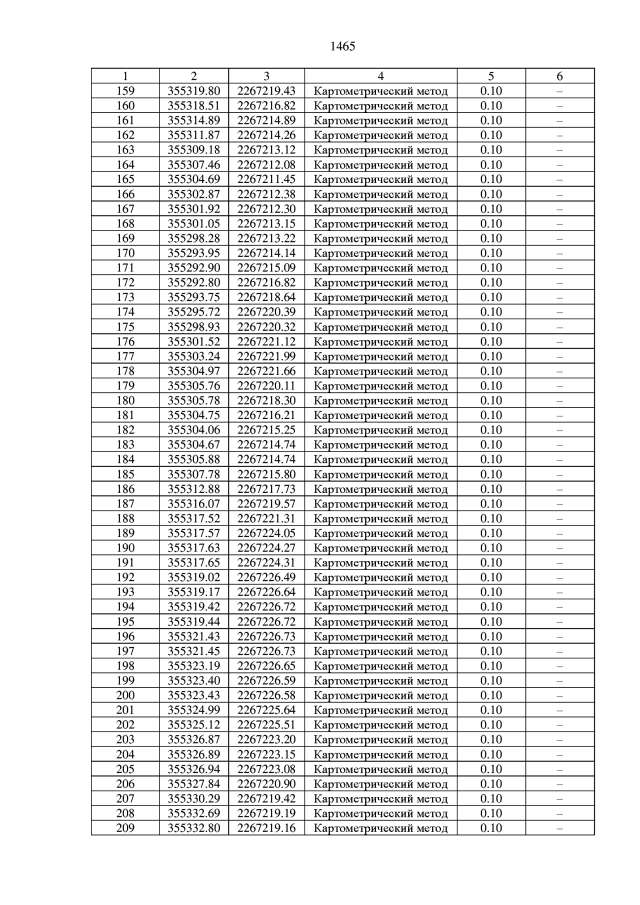 1465

| 1 | 2 | 3 | 4 | 5 | 6 |
|---|---|---|---|---|---|
| 159 | 355319.80 | 2267219.43 | Картометрический метод | 0.10 | – |
| 160 | 355318.51 | 2267216.82 | Картометрический метод | 0.10 | – |
| 161 | 355314.89 | 2267214.89 | Картометрический метод | 0.10 | – |
| 162 | 355311.87 | 2267214.26 | Картометрический метод | 0.10 | – |
| 163 | 355309.18 | 2267213.12 | Картометрический метод | 0.10 | – |
| 164 | 355307.46 | 2267212.08 | Картометрический метод | 0.10 | – |
| 165 | 355304.69 | 2267211.45 | Картометрический метод | 0.10 | – |
| 166 | 355302.87 | 2267212.38 | Картометрический метод | 0.10 | – |
| 167 | 355301.92 | 2267212.30 | Картометрический метод | 0.10 | – |
| 168 | 355301.05 | 2267213.15 | Картометрический метод | 0.10 | – |
| 169 | 355298.28 | 2267213.22 | Картометрический метод | 0.10 | – |
| 170 | 355293.95 | 2267214.14 | Картометрический метод | 0.10 | – |
| 171 | 355292.90 | 2267215.09 | Картометрический метод | 0.10 | – |
| 172 | 355292.80 | 2267216.82 | Картометрический метод | 0.10 | – |
| 173 | 355293.75 | 2267218.64 | Картометрический метод | 0.10 | – |
| 174 | 355295.72 | 2267220.39 | Картометрический метод | 0.10 | – |
| 175 | 355298.93 | 2267220.32 | Картометрический метод | 0.10 | – |
| 176 | 355301.52 | 2267221.12 | Картометрический метод | 0.10 | – |
| 177 | 355303.24 | 2267221.99 | Картометрический метод | 0.10 | – |
| 178 | 355304.97 | 2267221.66 | Картометрический метод | 0.10 | – |
| 179 | 355305.76 | 2267220.11 | Картометрический метод | 0.10 | – |
| 180 | 355305.78 | 2267218.30 | Картометрический метод | 0.10 | – |
| 181 | 355304.75 | 2267216.21 | Картометрический метод | 0.10 | – |
| 182 | 355304.06 | 2267215.25 | Картометрический метод | 0.10 | – |
| 183 | 355304.67 | 2267214.74 | Картометрический метод | 0.10 | – |
| 184 | 355305.88 | 2267214.74 | Картометрический метод | 0.10 | – |
| 185 | 355307.78 | 2267215.80 | Картометрический метод | 0.10 | – |
| 186 | 355312.88 | 2267217.73 | Картометрический метод | 0.10 | – |
| 187 | 355316.07 | 2267219.57 | Картометрический метод | 0.10 | – |
| 188 | 355317.52 | 2267221.31 | Картометрический метод | 0.10 | – |
| 189 | 355317.57 | 2267224.05 | Картометрический метод | 0.10 | – |
| 190 | 355317.63 | 2267224.27 | Картометрический метод | 0.10 | – |
| 191 | 355317.65 | 2267224.31 | Картометрический метод | 0.10 | – |
| 192 | 355319.02 | 2267226.49 | Картометрический метод | 0.10 | – |
| 193 | 355319.17 | 2267226.64 | Картометрический метод | 0.10 | – |
| 194 | 355319.42 | 2267226.72 | Картометрический метод | 0.10 | – |
| 195 | 355319.44 | 2267226.72 | Картометрический метод | 0.10 | – |
| 196 | 355321.43 | 2267226.73 | Картометрический метод | 0.10 | – |
| 197 | 355321.45 | 2267226.73 | Картометрический метод | 0.10 | – |
| 198 | 355323.19 | 2267226.65 | Картометрический метод | 0.10 | – |
| 199 | 355323.40 | 2267226.59 | Картометрический метод | 0.10 | – |
| 200 | 355323.43 | 2267226.58 | Картометрический метод | 0.10 | – |
| 201 | 355324.99 | 2267225.64 | Картометрический метод | 0.10 | – |
| 202 | 355325.12 | 2267225.51 | Картометрический метод | 0.10 | – |
| 203 | 355326.87 | 2267223.20 | Картометрический метод | 0.10 | – |
| 204 | 355326.89 | 2267223.15 | Картометрический метод | 0.10 | – |
| 205 | 355326.94 | 2267223.08 | Картометрический метод | 0.10 | – |
| 206 | 355327.84 | 2267220.90 | Картометрический метод | 0.10 | – |
| 207 | 355330.29 | 2267219.42 | Картометрический метод | 0.10 | – |
| 208 | 355332.69 | 2267219.19 | Картометрический метод | 0.10 | – |
| 209 | 355332.80 | 2267219.16 | Картометрический метод | 0.10 | – |